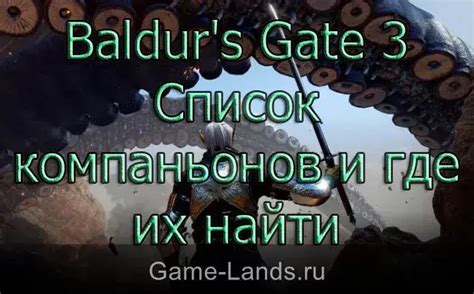 Baldur's Gate 3 Список компаньонов и где их найти

Game-Lands.ru